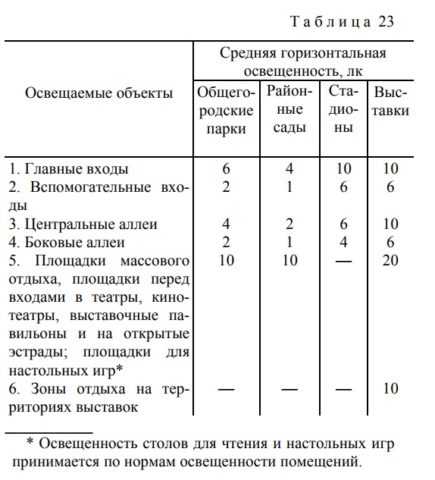 Таблица 23

| Освещаемые объекты | Средняя горизонтальная освещенность, лк | | | |
|---|---|---|---|---|
| | Общегородские парки | Районные сады | Стадионы | Выставки |
| 1. Главные входы | 6 | 4 | 10 | 10 |
| 2. Вспомогательные входы | 2 | 1 | 6 | 6 |
| 3. Центральные аллеи | 4 | 2 | 6 | 10 |
| 4. Боковые аллеи | 2 | 1 | 4 | 6 |
| 5. Площадки массового отдыха, площадки перед входами в театры, кинотеатры, выставочные павильоны и на открытые эстрады; площадки для настольных игр* | 10 | 10 | — | 20 |
| 6. Зоны отдыха на территориях выставок | — | — | — | 10 |

* Освещенность столов для чтения и настольных игр принимается по нормам освещенности помещений.